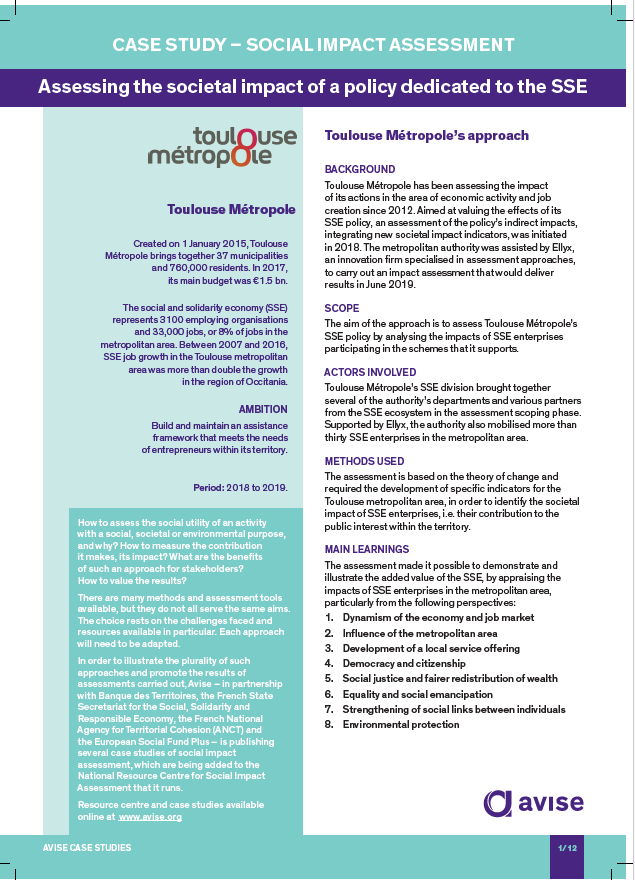 CASE STUDY – SOCIAL IMPACT ASSESSMENT

Assessing the societal impact of a policy dedicated to the SSE

toulouse métropole

Toulouse Métropole

Created on 1 January 2015, Toulouse Métropole brings together 37 municipalities and 760,000 residents. In 2017, its main budget was €1.5 bn.

The social and solidarity economy (SSE) represents 3100 employing organisations and 33,000 jobs, or 8% of jobs in the metropolitan area. Between 2007 and 2016, SSE job growth in the Toulouse metropolitan area was more than double the growth in the region of Occitania.

AMBITION

Build and maintain an assistance framework that meets the needs of entrepreneurs within its territory.

Period: 2018 to 2019.

How to assess the social utility of an activity with a social, societal or environmental purpose, and why? How to measure the contribution it makes, its impact? What are the benefits of such an approach for stakeholders? How to value the results?

There are many methods and assessment tools available, but they do not all serve the same aims. The choice rests on the challenges faced and resources available in particular. Each approach will need to be adapted.

In order to illustrate the plurality of such approaches and promote the results of assessments carried out, Avise – in partnership with Banque des Territoires, the French State Secretariat for the Social, Solidarity and Responsible Economy, the French National Agency for Territorial Cohesion (ANCT) and the European Social Fund Plus – is publishing several case studies of social impact assessment, which are being added to the National Resource Centre for Social Impact Assessment that it runs.

Resource centre and case studies available online at www.avise.org

Toulouse Métropole's approach

BACKGROUND

Toulouse Métropole has been assessing the impact of its actions in the area of economic activity and job creation since 2012. Aimed at valuing the effects of its SSE policy, an assessment of the policy's indirect impacts, integrating new societal impact indicators, was initiated in 2018. The metropolitan authority was assisted by Ellyx, an innovation firm specialised in assessment approaches, to carry out an impact assessment that would deliver results in June 2019.

SCOPE

The aim of the approach is to assess Toulouse Métropole's SSE policy by analysing the impacts of SSE enterprises participating in the schemes that it supports.

ACTORS INVOLVED

Toulouse Métropole's SSE division brought together several of the authority's departments and various partners from the SSE ecosystem in the assessment scoping phase. Supported by Ellyx, the authority also mobilised more than thirty SSE enterprises in the metropolitan area.

METHODS USED

The assessment is based on the theory of change and required the development of specific indicators for the Toulouse metropolitan area, in order to identify the societal impact of SSE enterprises, i.e. their contribution to the public interest within the territory.

MAIN LEARNINGS

The assessment made it possible to demonstrate and illustrate the added value of the SSE, by appraising the impacts of SSE enterprises in the metropolitan area, particularly from the following perspectives:
1. Dynamism of the economy and job market
2. Influence of the metropolitan area
3. Development of a local service offering
4. Democracy and citizenship
5. Social justice and fairer redistribution of wealth
6. Equality and social emancipation
7. Strengthening of social links between individuals
8. Environmental protection

avise

AVISE CASE STUDIES

1/12